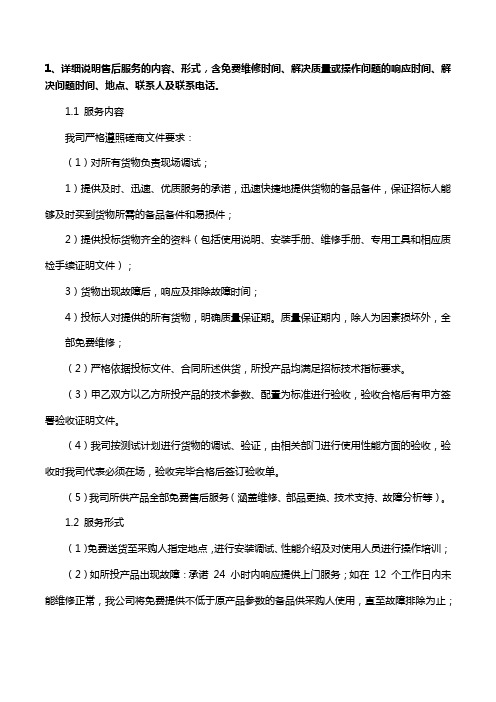 1、详细说明售后服务的内容、形式，含免费维修时间、解决质量或操作问题的响应时间、解决问题时间、地点、联系人及联系电话。

1.1 服务内容

我司严格遵照磋商文件要求：

（1）对所有货物负责现场调试；

1）提供及时、迅速、优质服务的承诺，迅速快捷地提供货物的备品备件，保证招标人能够及时买到货物所需的备品备件和易损件；

2）提供投标货物齐全的资料（包括使用说明、安装手册、维修手册、专用工具和相应质检手续证明文件）；

3）货物出现故障后，响应及排除故障时间；

4）投标人对提供的所有货物，明确质量保证期。质量保证期内，除人为因素损坏外，全部免费维修；

（2）严格依据投标文件、合同所述供货，所投产品均满足招标技术指标要求。

（3）甲乙双方以乙方所投产品的技术参数、配置为标准进行验收，验收合格后有甲方签署验收证明文件。

（4）我司按测试计划进行货物的调试、验证，由相关部门进行使用性能方面的验收，验收时我司代表必须在场，验收完毕合格后签订验收单。

（5）我司所供产品全部免费售后服务（涵盖维修、部品更换、技术支持、故障分析等）。

1.2 服务形式

（1）免费送货至采购人指定地点，进行安装调试、性能介绍及对使用人员进行操作培训；

（2）如所投产品出现故障：承诺 24 小时内响应提供上门服务；如在 12 个工作日内未能维修正常，我公司将免费提供不低于原产品参数的备品供采购人使用，直至故障排除为止；